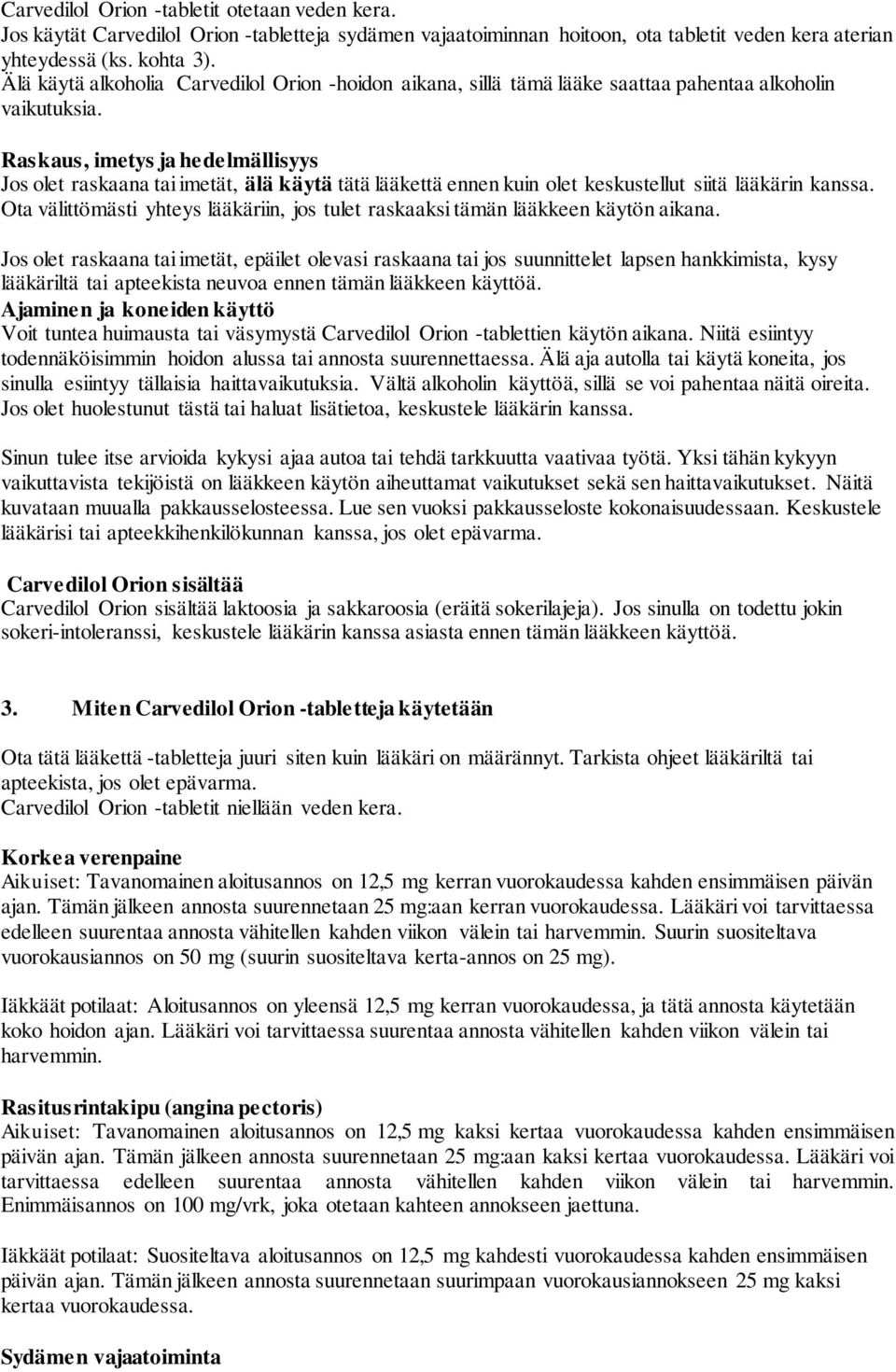 Carvedilol Orion -tabletit otetaan veden kera.
Jos käytät Carvedilol Orion -tabletteja sydämen vajaatoiminnan hoitoon, ota tabletit veden kera aterian yhteydessä (ks. kohta 3).
Älä käytä alkoholia Carvedilol Orion -hoidon aikana, sillä tämä lääke saattaa pahentaa alkoholin vaikutuksia.

Raskaus, imetys ja hedelmällisyys
Jos olet raskaana tai imetät, älä käytä tätä lääkettä ennen kuin olet keskustellut siitä lääkärin kanssa. Ota välittömästi yhteys lääkäriin, jos tulet raskaaksi tämän lääkkeen käytön aikana.

Jos olet raskaana tai imetät, epäilet olevasi raskaana tai jos suunnittelet lapsen hankkimista, kysy lääkäriltä tai apteekista neuvoa ennen tämän lääkkeen käyttöä.
Ajaminen ja koneiden käyttö
Voit tuntea huimausta tai väsymystä Carvedilol Orion -tablettien käytön aikana. Niitä esiintyy todennäköisimmin hoidon alussa tai annosta suurennettaessa. Älä aja autolla tai käytä koneita, jos sinulla esiintyy tällaisia haittavaikutuksia. Vältä alkoholin käyttöä, sillä se voi pahentaa näitä oireita. Jos olet huolestunut tästä tai haluat lisätietoa, keskustele lääkärin kanssa.

Sinun tulee itse arvioida kykysi ajaa autoa tai tehdä tarkkuutta vaativaa työtä. Yksi tähän kykyyn vaikuttavista tekijöistä on lääkkeen käytön aiheuttamat vaikutukset sekä sen haittavaikutukset. Näitä kuvataan muualla pakkausselosteessa. Lue sen vuoksi pakkausseloste kokonaisuudessaan. Keskustele lääkärisi tai apteekkihenkilökunnan kanssa, jos olet epävarma.

Carvedilol Orion sisältää
Carvedilol Orion sisältää laktoosia ja sakkaroosia (eräitä sokerilajeja). Jos sinulla on todettu jokin sokeri-intoleranssi, keskustele lääkärin kanssa asiasta ennen tämän lääkkeen käyttöä.

3. Miten Carvedilol Orion -tabletteja käytetään

Ota tätä lääkettä -tabletteja juuri siten kuin lääkäri on määrännyt. Tarkista ohjeet lääkäriltä tai apteekista, jos olet epävarma.
Carvedilol Orion -tabletit niellään veden kera.

Korkea verenpaine
Aikuiset: Tavanomainen aloitusannos on 12,5 mg kerran vuorokaudessa kahden ensimmäisen päivän ajan. Tämän jälkeen annosta suurennetaan 25 mg:aan kerran vuorokaudessa. Lääkäri voi tarvittaessa edelleen suurentaa annosta vähitellen kahden viikon välein tai harvemmin. Suurin suositeltava vuorokausiannos on 50 mg (suurin suositeltava kerta-annos on 25 mg).

Iäkkäät potilaat: Aloitusannos on yleensä 12,5 mg kerran vuorokaudessa, ja tätä annosta käytetään koko hoidon ajan. Lääkäri voi tarvittaessa suurentaa annosta vähitellen kahden viikon välein tai harvemmin.

Rasitusrintakipu (angina pectoris)
Aikuiset: Tavanomainen aloitusannos on 12,5 mg kaksi kertaa vuorokaudessa kahden ensimmäisen päivän ajan. Tämän jälkeen annosta suurennetaan 25 mg:aan kaksi kertaa vuorokaudessa. Lääkäri voi tarvittaessa edelleen suurentaa annosta vähitellen kahden viikon välein tai harvemmin. Enimmäisannos on 100 mg/vrk, joka otetaan kahteen annokseen jaettuna.

Iäkkäät potilaat: Suositeltava aloitusannos on 12,5 mg kahdesti vuorokaudessa kahden ensimmäisen päivän ajan. Tämän jälkeen annosta suurennetaan suurimpaan vuorokausiannokseen 25 mg kaksi kertaa vuorokaudessa.

Sydämen vajaatoiminta